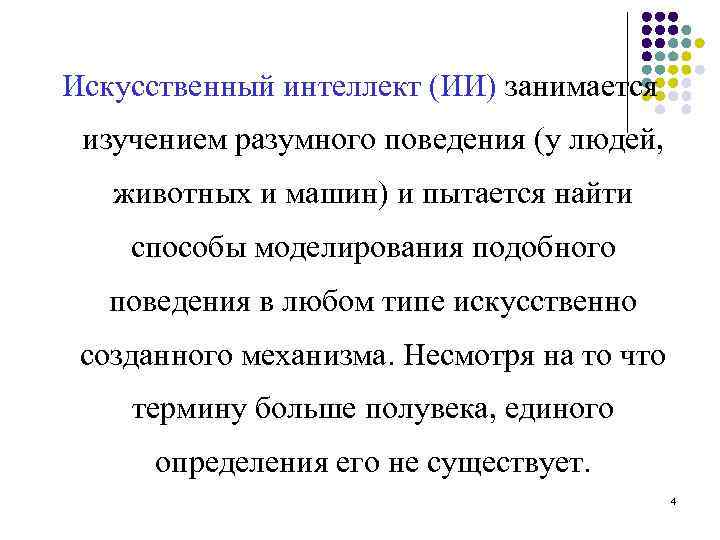 Искусственный интеллект (ИИ) занимается изучением разумного поведения (у людей, животных и машин) и пытается найти способы моделирования подобного поведения в любом типе искусственно созданного механизма. Несмотря на то что термину больше полувека, единого определения его не существует.

4